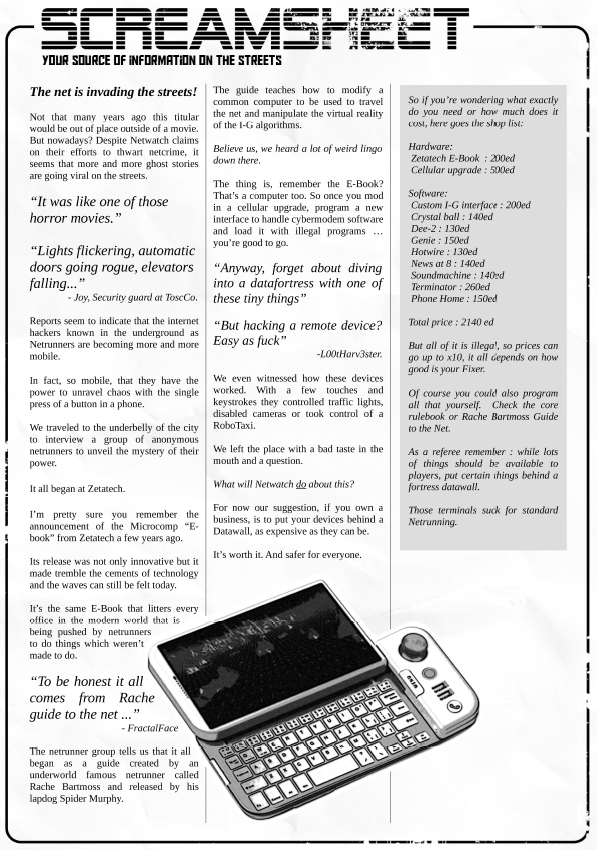 SCREAMSHEET

YOUR SOURCE OF INFORMATION ON THE STREETS

The net is invading the streets!

Not that many years ago this titular would be out of place outside of a movie. But nowadays? Despite Netwatch claims on their efforts to thwart netcrime, it seems that more and more ghost stories are going viral on the streets.

“It was like one of those horror movies.”

“Lights flickering, automatic doors going rogue, elevators falling...”
- Joy, Security guard at ToscCo.

Reports seem to indicate that the internet hackers known in the underground as Netrunners are becoming more and more mobile.

In fact, so mobile, that they have the power to unravel chaos with the single press of a button in a phone.

We traveled to the underbelly of the city to interview a group of anonymous netrunners to unveil the mystery of their power.

It all began at Zetatech.

I’m pretty sure you remember the announcement of the Microcomp “E-book” from Zetatech a few years ago.

Its release was not only innovative but it made tremble the cements of technology and the waves can still be felt today.

It’s the same E-Book that litters every office in the modern world that is being pushed by netrunners to do things which weren’t made to do.

“To be honest it all comes from Rache guide to the net ...”
- FractalFace

The netrunner group tells us that it all began as a guide created by an underworld famous netrunner called Rache Bartmoss and released by his lapdog Spider Murphy.

The guide teaches how to modify a common computer to be used to travel the net and manipulate the virtual reality of the I-G algorithms.

Believe us, we heard a lot of weird lingo down there.

The thing is, remember the E-Book? That’s a computer too. So once you mod in a cellular upgrade, program a new interface to handle cybermodem software and load it with illegal programs ... you’re good to go.

“Anyway, forget about diving into a datafortress with one of these tiny things”

“But hacking a remote device? Easy as fuck”
-L00tHarv3ster.

We even witnessed how these devices worked. With a few touches and keystrokes they controlled traffic lights, disabled cameras or took control of a RoboTaxi.

We left the place with a bad taste in the mouth and a question.

What will Netwatch do about this?

For now our suggestion, if you own a business, is to put your devices behind a Datawall, as expensive as they can be.

It’s worth it. And safer for everyone.

So if you’re wondering what exactly do you need or how much does it cost, here goes the shop list:

Hardware:
Zetatech E-Book : 200ed
Cellular upgrade : 500ed

Software:
Custom I-G interface : 200ed
Crystal ball : 140ed
Dee-2 : 130ed
Genie : 150ed
Hotwire : 130ed
News at 8 : 140ed
Soundmachine : 140ed
Terminator : 260ed
Phone Home : 150ed

Total price : 2140 ed

But all of it is illegal, so prices can go up to x10, it all depends on how good is your Fixer.

Of course you could also program all that yourself. Check the core rulebook or Rache Bartmoss Guide to the Net.

As a referee remember : while lots of things should be available to players, put certain things behind a fortress datawall.

Those terminals suck for standard Netrunning.